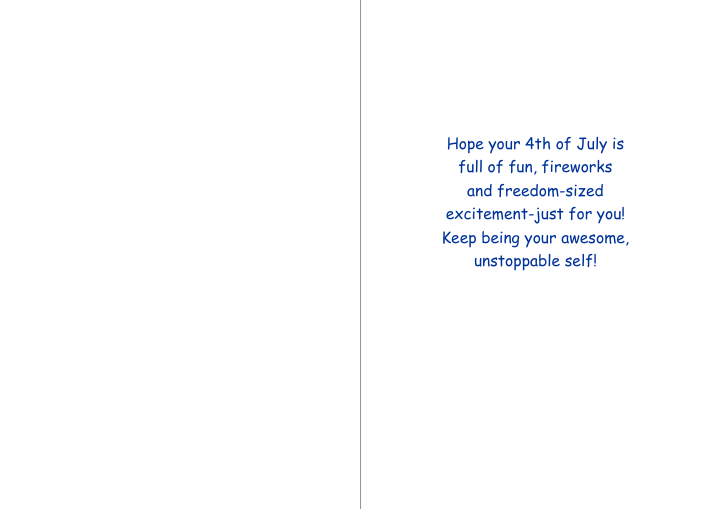 Hope your 4th of July is full of fun, fireworks and freedom-sized excitement-just for you! Keep being your awesome, unstoppable self!